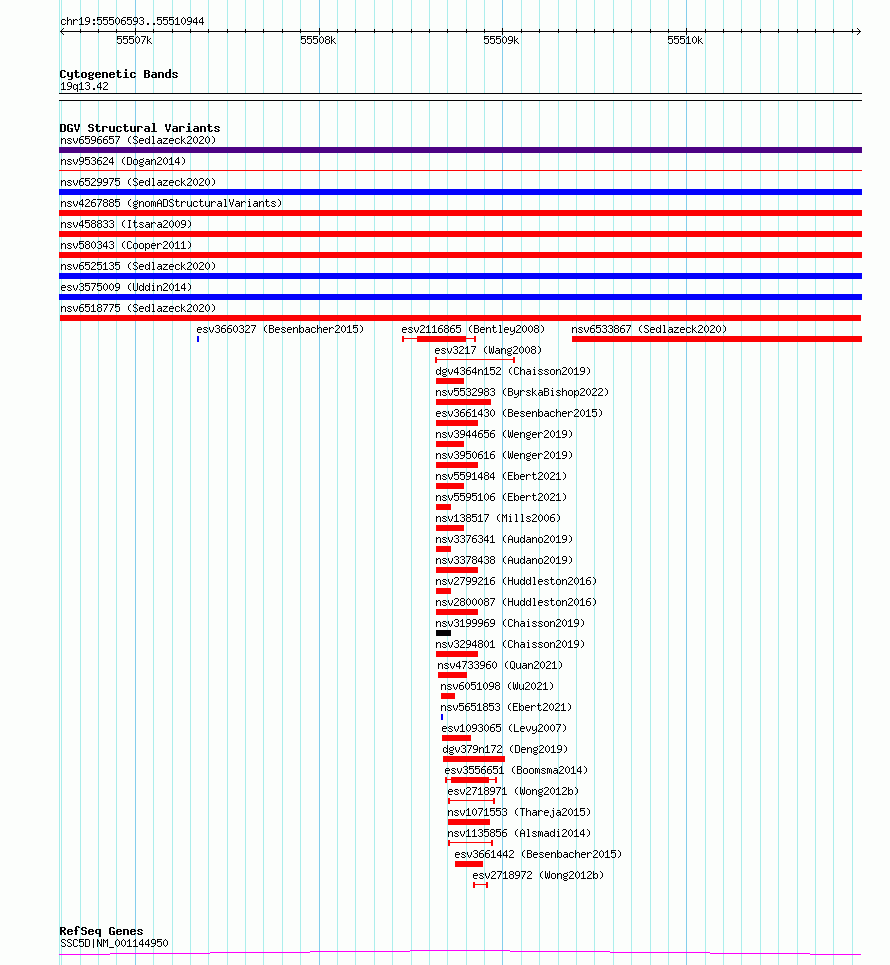 chr19:55506593..55510944

55507k 55508k 55509k 55510k

Cytogenetic Bands
19q13.42

DGV Structural Variants
nsv6596657 (Sedlazeck2020)
nsv953624 (Dogan2014)
nsv6529975 (Sedlazeck2020)
nsv4267885 (gnomADStructuralVariants)
nsv458833 (Itsara2009)
nsv580343 (Cooper2011)
nsv6525135 (Sedlazeck2020)
esv3575009 (Uddin2014)
nsv6518775 (Sedlazeck2020)
esv3660327 (Besenbacher2015)
esv2116865 (Bentley2008)
nsv6533867 (Sedlazeck2020)
esv3217 (Wang2008)
dgv4364n152 (Chaisson2019)
nsv5532983 (ByrskaBishop2022)
esv3661430 (Besenbacher2015)
nsv3944656 (Wenger2019)
nsv3950616 (Wenger2019)
nsv5591484 (Ebert2021)
nsv5595106 (Ebert2021)
nsv138517 (Mills2006)
nsv3376341 (Audano2019)
nsv3378438 (Audano2019)
nsv2799216 (Huddleston2016)
nsv2800087 (Huddleston2016)
nsv3199969 (Chaisson2019)
nsv3294801 (Chaisson2019)
nsv4733960 (Quan2021)
nsv6051098 (Wu2021)
nsv5651853 (Ebert2021)
esv1093065 (Levy2007)
dgv379n172 (Deng2019)
esv3556651 (Boomsma2014)
esv2718971 (Wong2012b)
nsv1071553 (Thareja2015)
nsv1135856 (Alsmadi2014)
esv3661442 (Besenbacher2015)
esv2718972 (Wong2012b)

RefSeq Genes
SSC5D|NM_001144950